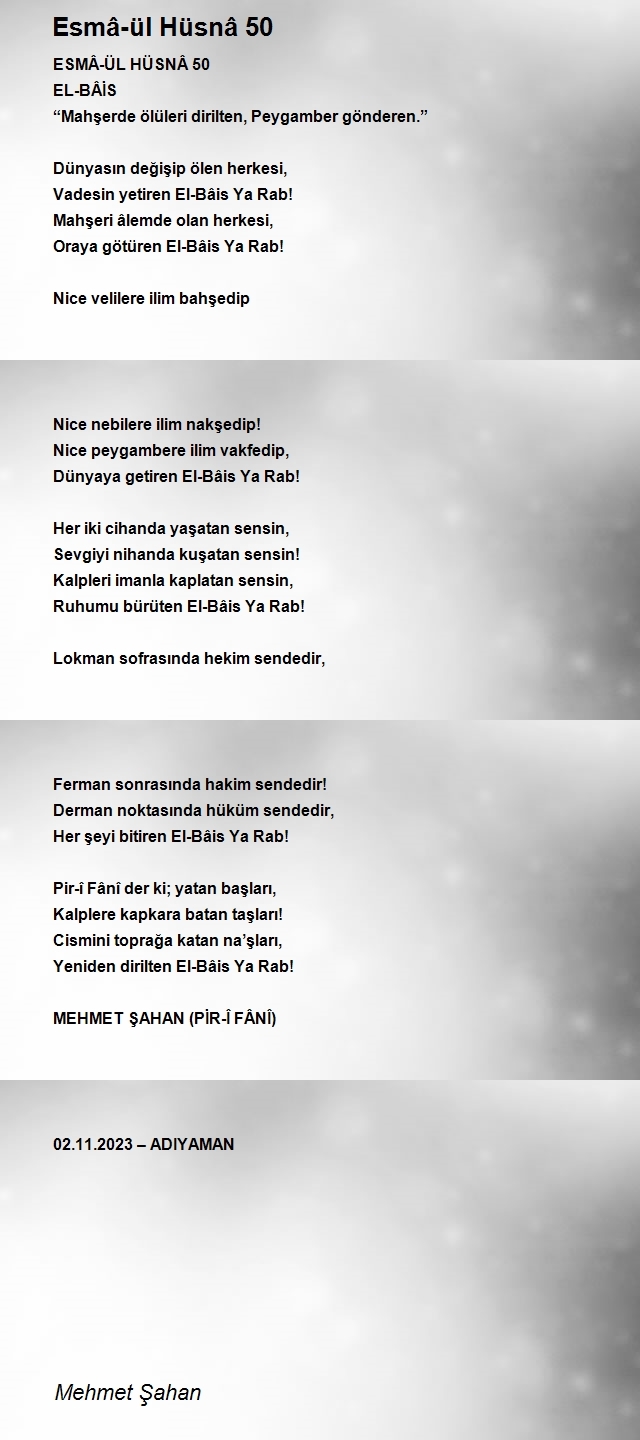 Esmâ-ül Hüsnâ 50

ESMÂ-ÜL HÜSNÂ 50
EL-BÂİS
“Mahşerde ölüleri dirilten, Peygamber gönderen.”

Dünyasın değişip ölen herkesi,
Vadesin yetiren El-Bâis Ya Rab!
Mahşeri âlemde olan herkesi,
Oraya götüren El-Bâis Ya Rab!

Nice velilere ilim bahşedip

Nice nebilere ilim nakşedip!
Nice peygambere ilim vakfedip,
Dünyaya getiren El-Bâis Ya Rab!

Her iki cihanda yaşatan sensin,
Sevgiyi nihanda kuşatan sensin!
Kalpleri imanla kaplatan sensin,
Ruhumu bürüten El-Bâis Ya Rab!

Lokman sofrasında hekim sendedir,

Ferman sonrasında hakim sendedir!
Derman noktasında hüküm sendedir,
Her şeyi bitiren El-Bâis Ya Rab!

Pir-î Fânî der ki; yatan başları,
Kalplere kapkara batan taşları!
Cismini toprağa katan na’şları,
Yeniden dirilten El-Bâis Ya Rab!

MEHMET ŞAHAN (PİR-Î FÂNÎ)

02.11.2023 – ADIYAMAN

Mehmet Şahan